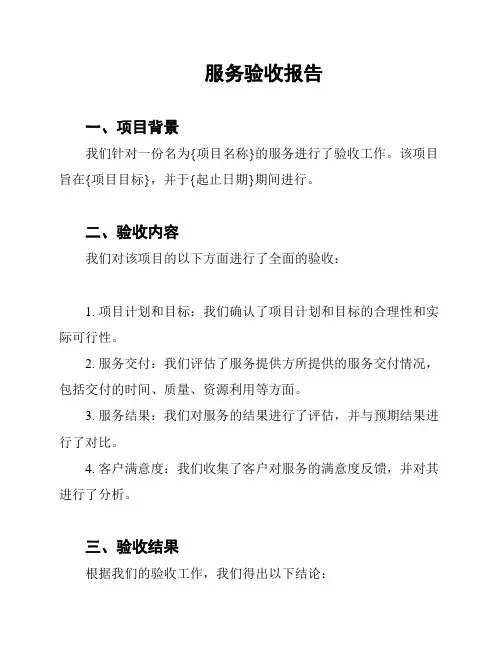 服务验收报告

一、项目背景

我们针对一份名为{项目名称}的服务进行了验收工作。该项目旨在{项目目标}，并于{起止日期}期间进行。

二、验收内容

我们对该项目的以下方面进行了全面的验收：

1. 项目计划和目标：我们确认了项目计划和目标的合理性和实际可行性。

2. 服务交付：我们评估了服务提供方所提供的服务交付情况，包括交付的时间、质量、资源利用等方面。

3. 服务结果：我们对服务的结果进行了评估，并与预期结果进行了对比。

4. 客户满意度：我们收集了客户对服务的满意度反馈，并对其进行了分析。

三、验收结果

根据我们的验收工作，我们得出以下结论：